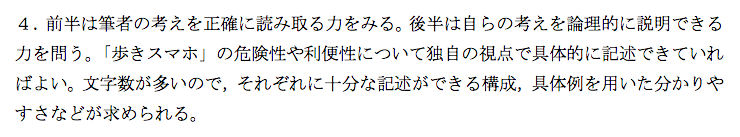 ４．前半は筆者の考えを正確に読み取る力をみる。後半は自らの考えを論理的に説明できる力を問う。「歩きスマホ」の危険性や利便性について独自の視点で具体的に記述できていればよい。文字数が多いので，それぞれに十分な記述ができる構成，具体例を用いた分かりやすさなどが求められる。